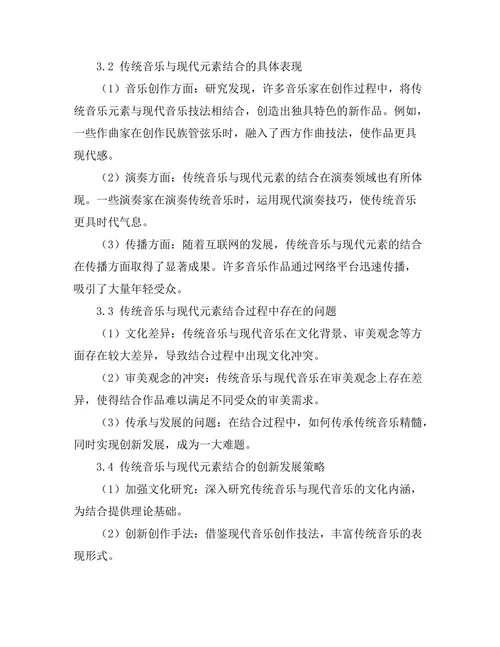 3.2 传统音乐与现代元素结合的具体表现

（1）音乐创作方面：研究发现，许多音乐家在创作过程中，将传统音乐元素与现代音乐技法相结合，创造出独具特色的新作品。例如，一些作曲家在创作民族管弦乐时，融入了西方作曲技法，使作品更具现代感。

（2）演奏方面：传统音乐与现代元素的结合在演奏领域也有所体现。一些演奏家在演奏传统音乐时，运用现代演奏技巧，使传统音乐更具时代气息。

（3）传播方面：随着互联网的发展，传统音乐与现代元素的结合在传播方面取得了显著成果。许多音乐作品通过网络平台迅速传播，吸引了大量年轻受众。

3.3 传统音乐与现代元素结合过程中存在的问题

（1）文化差异：传统音乐与现代音乐在文化背景、审美观念等方面存在较大差异，导致结合过程中出现文化冲突。

（2）审美观念的冲突：传统音乐与现代音乐在审美观念上存在差异，使得结合作品难以满足不同受众的审美需求。

（3）传承与发展的问题：在结合过程中，如何传承传统音乐精髓，同时实现创新发展，成为一大难题。

3.4 传统音乐与现代元素结合的创新发展策略

（1）加强文化研究：深入研究传统音乐与现代音乐的文化内涵，为结合提供理论基础。

（2）创新创作手法：借鉴现代音乐创作技法，丰富传统音乐的表现形式。